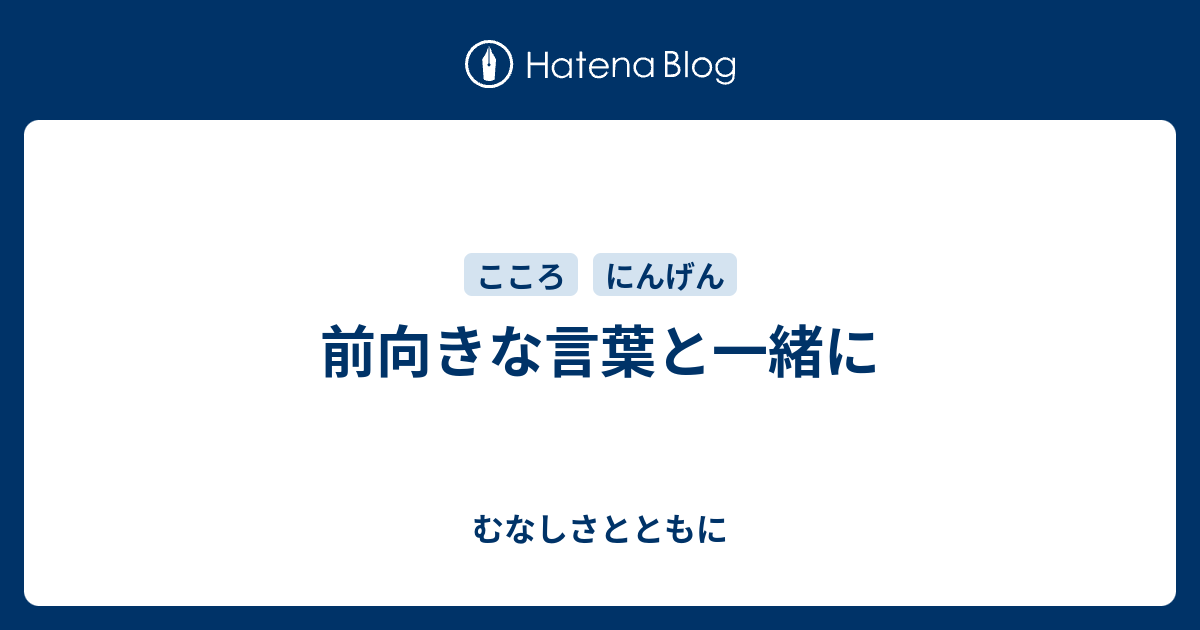 Hatena Blog

こころ にんげん

前向きな言葉と一緒に

むなしさとともに